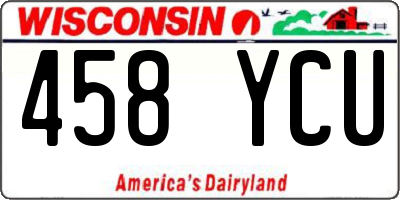 WISCONSIN

458 YCU

America's Dairyland